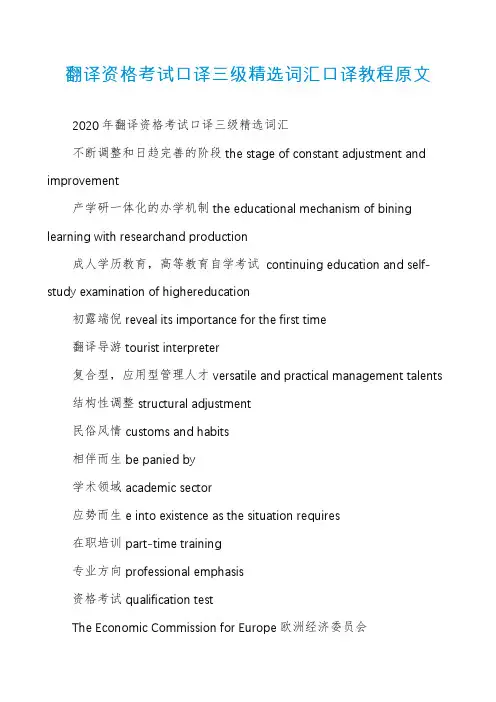 翻译资格考试口译三级精选词汇口译教程原文

2020年翻译资格考试口译三级精选词汇

不断调整和日趋完善的阶段 the stage of constant adjustment and improvement

产学研一体化的办学机制 the educational mechanism of bining learning with researchand production

成人学历教育，高等教育自学考试 continuing education and self-study examination of highereducation

初露端倪 reveal its importance for the first time

翻译导游 tourist interpreter

复合型，应用型管理人才 versatile and practical management talents

结构性调整 structural adjustment

民俗风情 customs and habits

相伴而生 be panied by

学术领域 academic sector

应势而生 e into existence as the situation requires

在职培训 part-time training

专业方向 professional emphasis

资格考试 qualification test

The Economic Commission for Europe 欧洲经济委员会